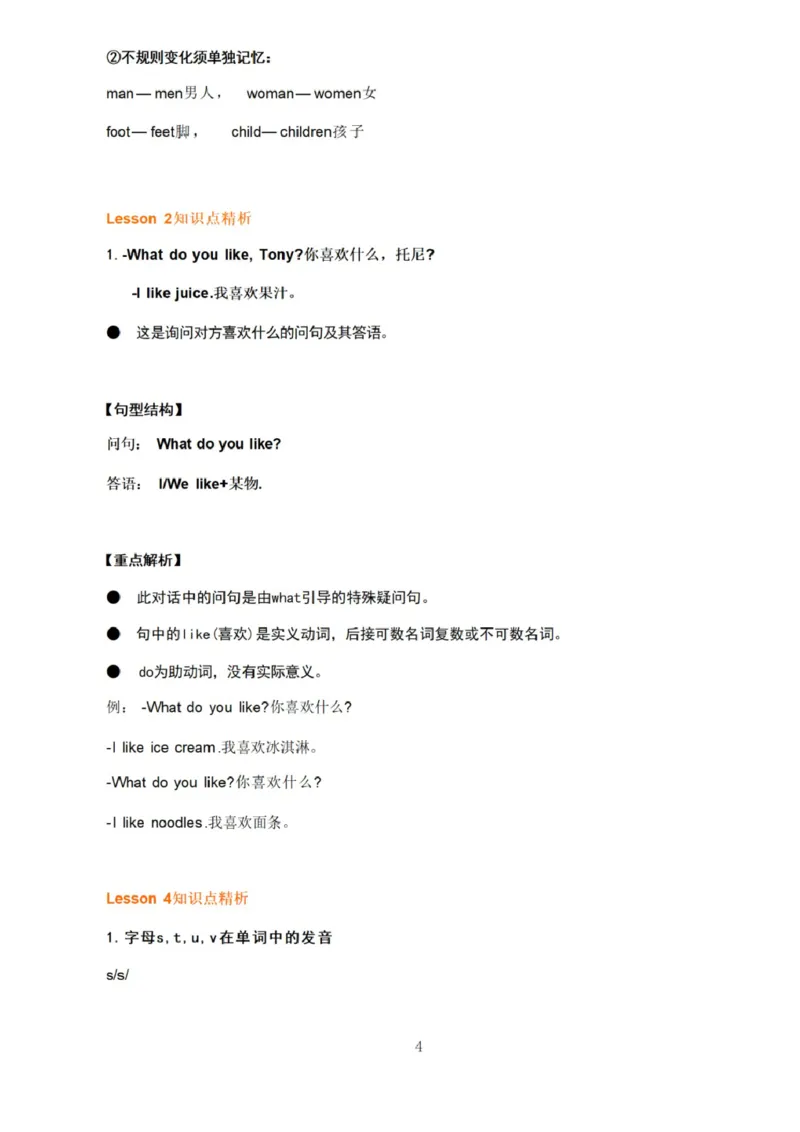 ②不规则变化须单独记忆：

man— men男人，　woman— women女

foot— feet脚，　child— children孩子

Lesson 2知识点精析

1. -What do you like, Tony?你喜欢什么，托尼?

-I like juice.我喜欢果汁。

● 这是询问对方喜欢什么的问句及其答语。

【句型结构】

问句： What do you like?

答语： I/We like+某物.

【重点解析】

● 此对话中的问句是由what引导的特殊疑问句。

● 句中的like(喜欢)是实义动词，后接可数名词复数或不可数名词。

● do为助动词，没有实际意义。

例： -What do you like?你喜欢什么?

-I like ice cream.我喜欢冰淇淋。

-What do you like?你喜欢什么?

-I like noodles.我喜欢面条。

Lesson 4知识点精析

1. 字母s，t，u，v在单词中的发音

s/s/

4